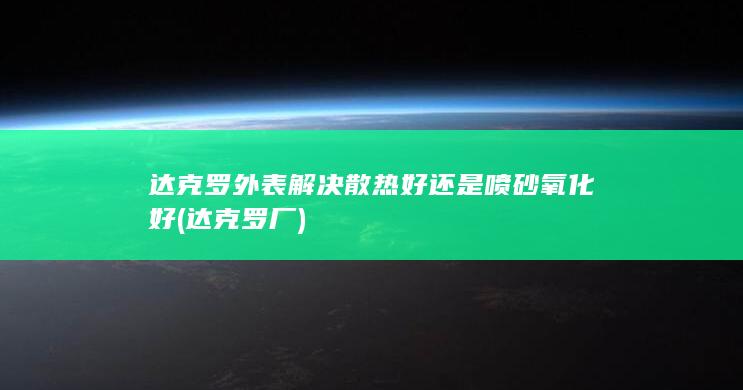 达克罗外表解决散热好还是喷砂氧化好(达克罗厂)